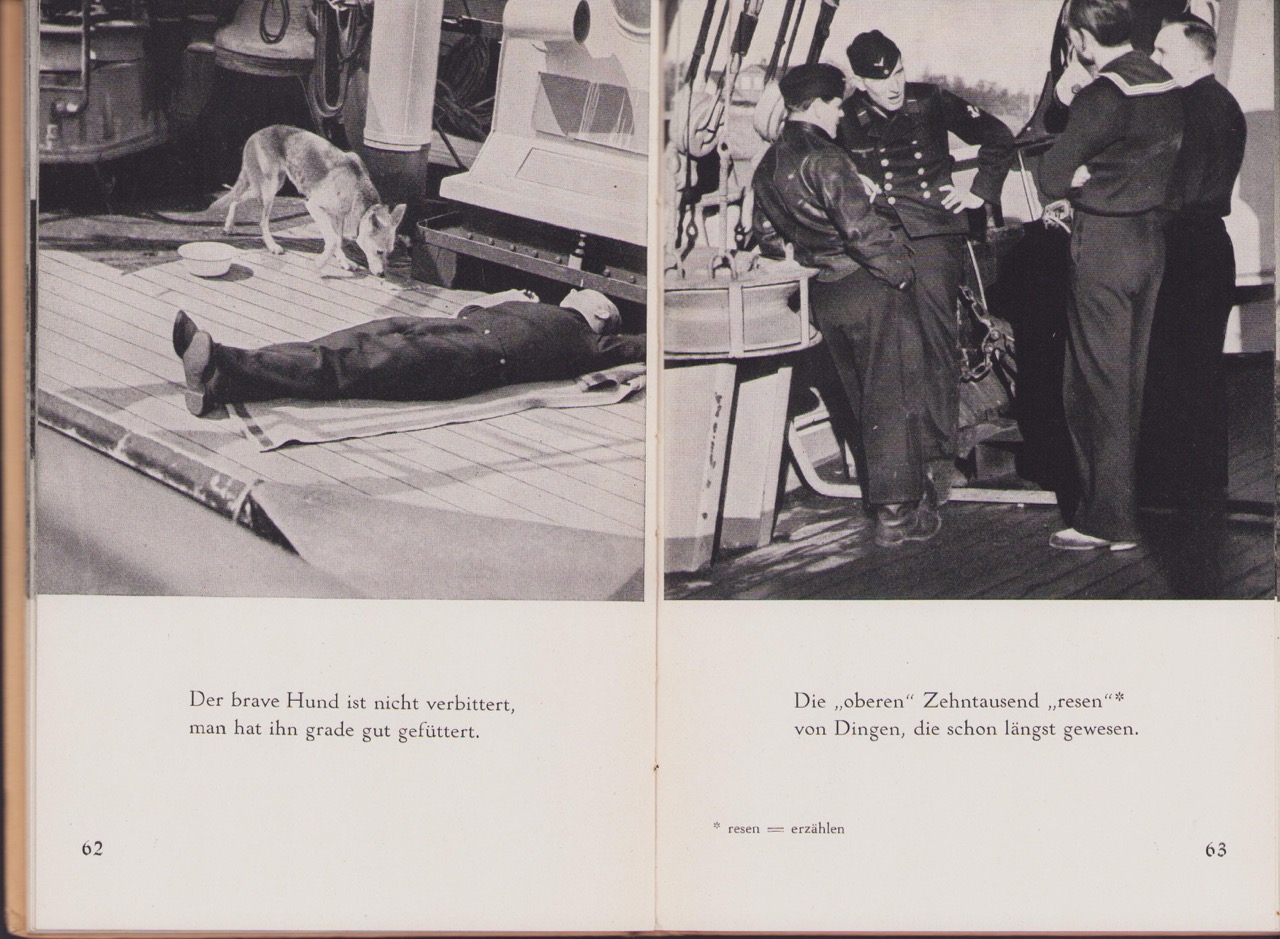 Der brave Hund ist nicht verbittert,
man hat ihn grade gut gefüttert.

62

Die „oberen“ Zehntausend „resen“*
von Dingen, die schon längst gewesen.

* resen = erzählen

63